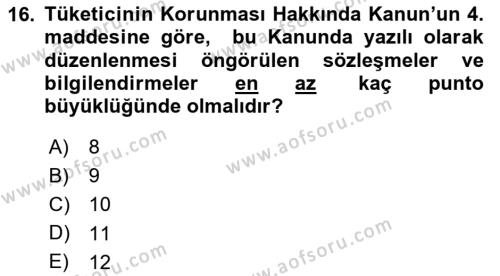 16. Tüketicinin Korunması Hakkında Kanun'un 4. maddesine göre, bu Kanunda yazılı olarak düzenlenmesi öngörülen sözleşmeler ve bilgilendirmeler en az kaç punto büyüklüğünde olmalıdır?

A) 8
B) 9
C) 10
D) 11
E) 12

www.aofsoru.com